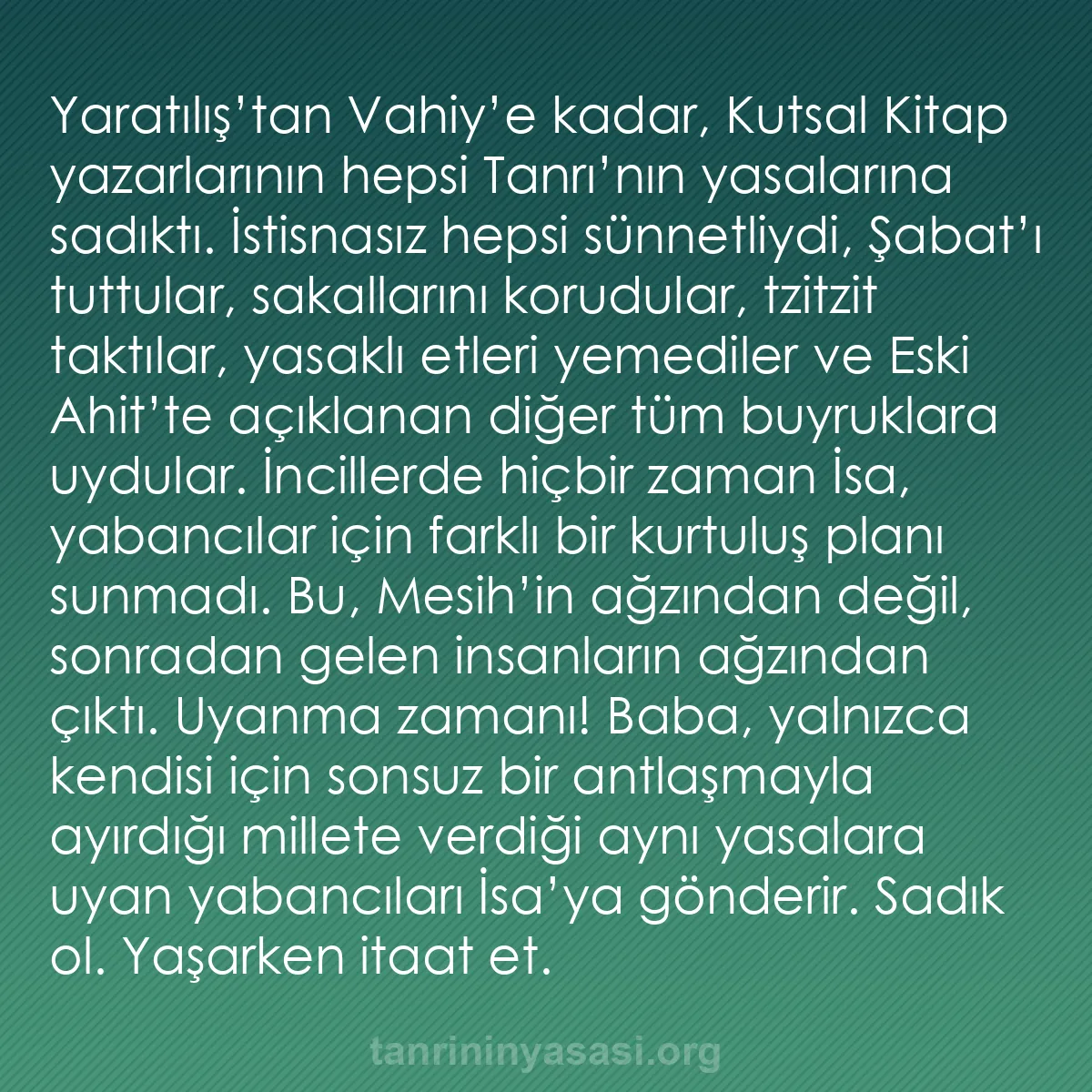 Yaratılış’tan Vahiy’e kadar, Kutsal Kitap yazarlarının hepsi Tanrı’nın yasalarına sadıktı. İstisnasız hepsi sünnetliydi, Şabat’ı tuttular, sakallarını korudular, tzitzit taktılar, yasaklı etleri yemediler ve Eski Ahit’te açıklanan diğer tüm buyruklara uydular. İncillerde hiçbir zaman İsa, yabancılar için farklı bir kurtuluş planı sunmadı. Bu, Mesih’in ağzından değil, sonradan gelen insanların ağzından çıktı. Uyanma zamanı! Baba, yalnızca kendisi için sonsuz bir antlaşmayla ayırdığı millete verdiği aynı yasalara uyan yabancıları İsa’ya gönderir. Sadık ol. Yaşarken itaat et.

tanrininyasasi.org